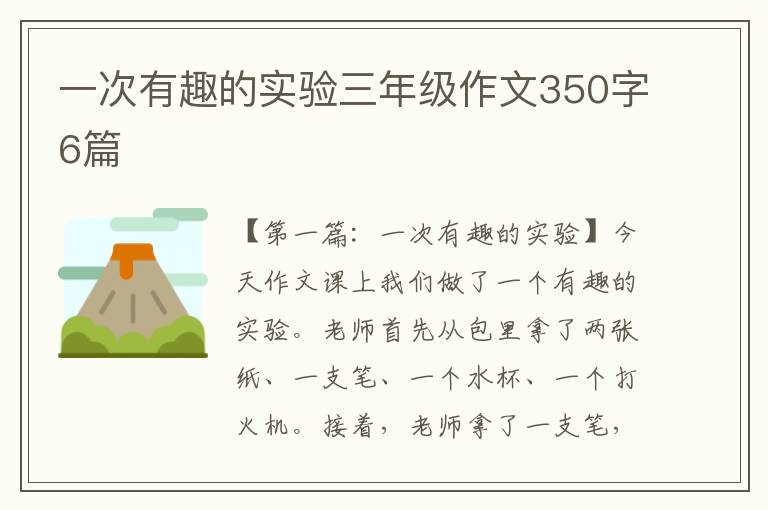 一次有趣的实验三年级作文350字6篇

【第一篇：一次有趣的实验】今天作文课上我们做了一个有趣的实验。老师首先从包里拿了两张纸、一支笔、一个水杯、一个打火机。接着，老师拿了一支笔，